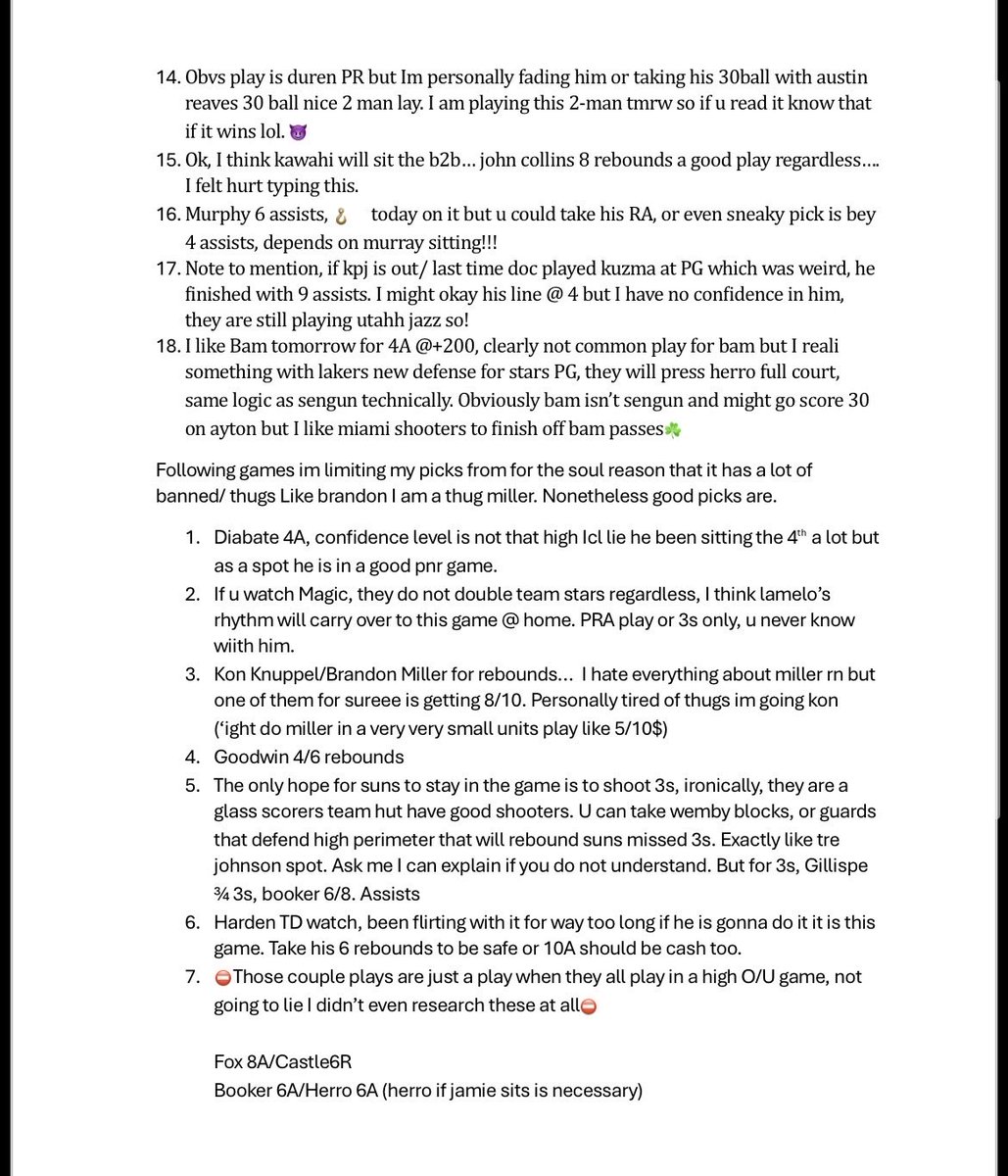 14. Obvs play is duren PR but Im personally fading him or taking his 30ball with austin reaves 30 ball nice 2 man lay. I am playing this 2-man tmrw so if u read it know that if it wins lol. 😈
15. Ok, I think kawahi will sit the b2b… john collins 8 rebounds a good play regardless…. I felt hurt typing this.
16. Murphy 6 assists, 🪝 today on it but u could take his RA, or even sneaky pick is bey 4 assists, depends on murray sitting!!!
17. Note to mention, if kpj is out/ last time doc played kuzma at PG which was weird, he finished with 9 assists. I might okay his line @ 4 but I have no confidence in him, they are still playing utahh jazz so!
18. I like Bam tomorrow for 4A @+200, clearly not common play for bam but I reali something with lakers new defense for stars PG, they will press herro full court, same logic as sengun technically. Obviously bam isn't sengun and might go score 30 on ayton but I like miami shooters to finish off bam passes☘️

Following games im limiting my picks from for the soul reason that it has a lot of banned/ thugs Like brandon I am a thug miller. Nonetheless good picks are.

1. Diabate 4A, confidence level is not that high Icl lie he been sitting the 4$^{th}$ a lot but as a spot he is in a good pnr game.
2. If u watch Magic, they do not double team stars regardless, I think lamelo's rhythm will carry over to this game @ home. PRA play or 3s only, u never know wiith him.
3. Kon Knuppel/Brandon Miller for rebounds… I hate everything about miller rn but one of them for sureee is getting 8/10. Personally tired of thugs im going kon ('ight do miller in a very very small units play like 5/10$)
4. Goodwin 4/6 rebounds
5. The only hope for suns to stay in the game is to shoot 3s, ironically, they are a glass scorers team hut have good shooters. U can take wemby blocks, or guards that defend high perimeter that will rebound suns missed 3s. Exactly like tre johnson spot. Ask me I can explain if you do not understand. But for 3s, Gillispe ¾ 3s, booker 6/8. Assists
6. Harden TD watch, been flirting with it for way too long if he is gonna do it it is this game. Take his 6 rebounds to be safe or 10A should be cash too.
7. ⛔Those couple plays are just a play when they all play in a high O/U game, not going to lie I didn't even research these at all⛔

Fox 8A/Castle6R
Booker 6A/Herro 6A (herro if jamie sits is necessary)